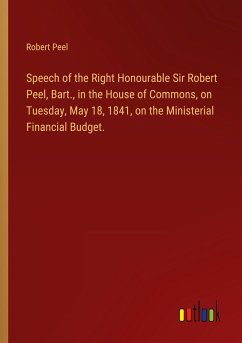 Robert Peel

Speech of the Right Honourable Sir Robert Peel, Bart., in the House of Commons, on Tuesday, May 18, 1841, on the Ministerial Financial Budget.

outlook